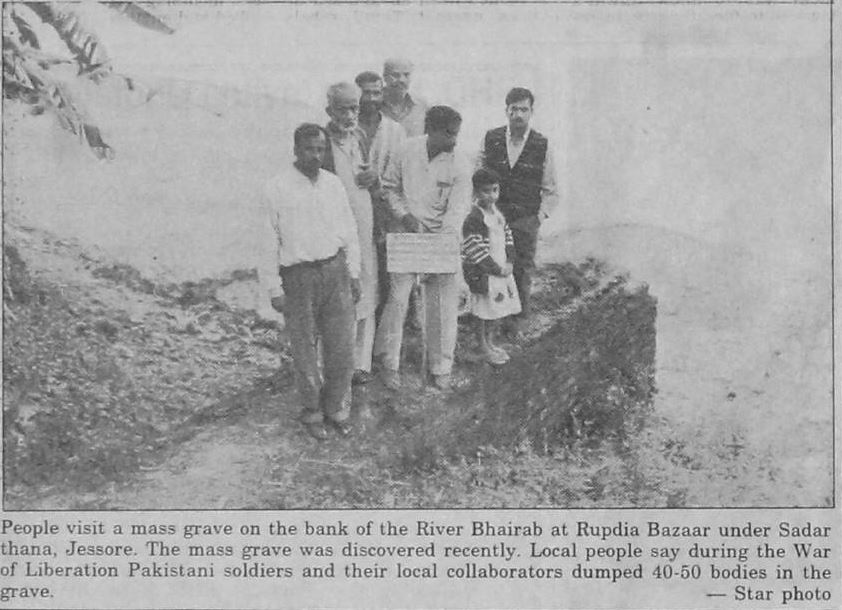 People visit a mass grave on the bank of the River Bhairab at Rupdia Bazaar under Sadar thana, Jessore. The mass grave was discovered recently. Local people say during the War of Liberation Pakistani soldiers and their local collaborators dumped 40-50 bodies in the grave.

— Star photo